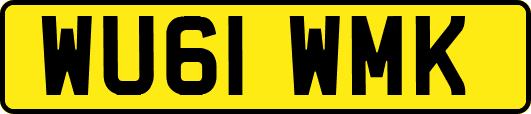 WU61 WMK